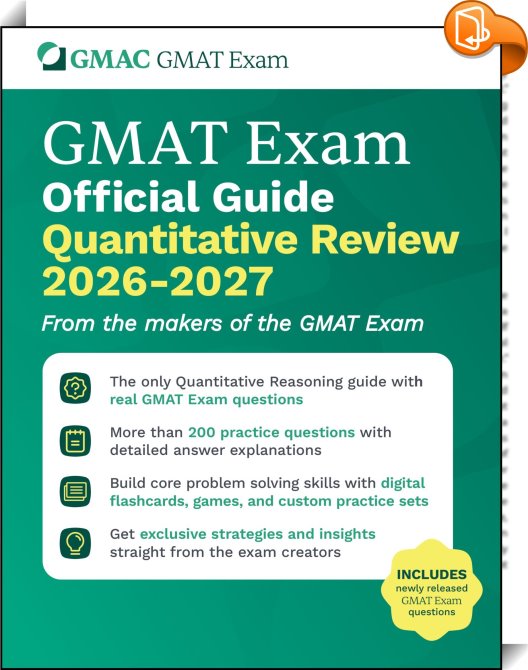 GMAC GMAT Exam

GMAT Exam
Official Guide
Quantitative Review
2026-2027

From the makers of the GMAT Exam

The only Quantitative Reasoning guide with real GMAT Exam questions

More than 200 practice questions with detailed answer explanations

Build core problem solving skills with digital flashcards, games, and custom practice sets

Get exclusive strategies and insights straight from the exam creators

INCLUDES
newly released GMAT Exam questions